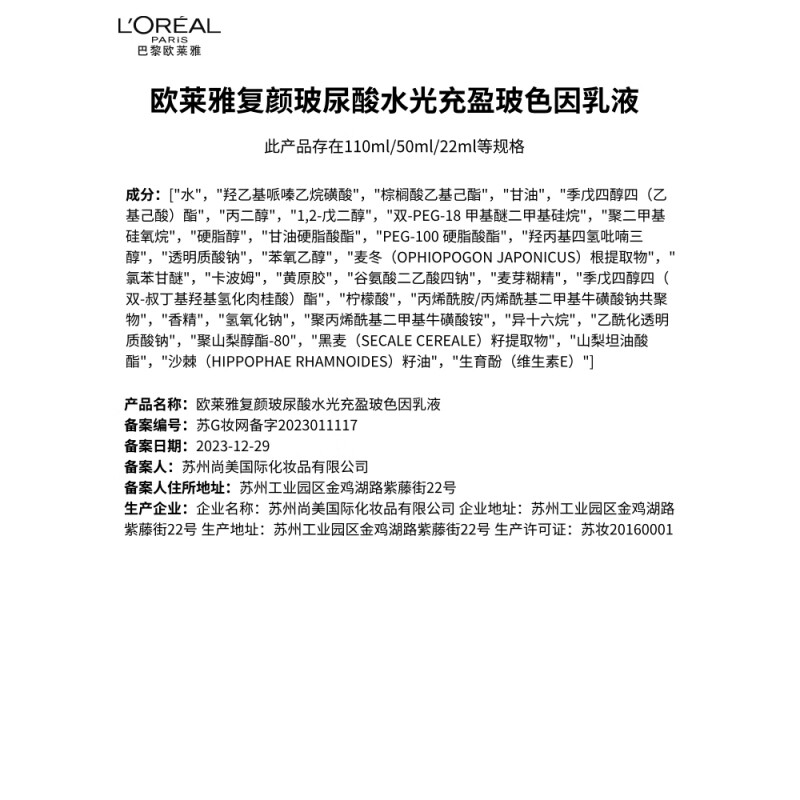 L'ORÉAL
PARIS
巴黎欧莱雅

欧莱雅复颜玻尿酸水光充盈玻色因乳液

此产品存在110ml/50ml/22ml等规格

成分：["水"，"羟乙基哌嗪乙烷磺酸"，"棕榈酸乙基己酯"，"甘油"，"季戊四醇四（乙基己酸）酯"，"丙二醇"，"1,2-戊二醇"，"双-PEG-18 甲基醚二甲基硅烷"，"聚二甲基硅氧烷"，"硬脂醇"，"甘油硬脂酸酯"，"PEG-100 硬脂酸酯"，"羟丙基四氢吡喃三醇"，"透明质酸钠"，"苯氧乙醇"，"麦冬（OPHIOPOGON JAPONICUS）根提取物"，"氯苯甘醚"，"卡波姆"，"黄原胶"，"谷氨酸二乙酸四钠"，"麦芽糊精"，"季戊四醇四（双-叔丁基羟基氢化肉桂酸）酯"，"柠檬酸"，"丙烯酰胺/丙烯酰基二甲基牛磺酸钠共聚物"，"香精"，"氢氧化钠"，"聚丙烯酰基二甲基牛磺酸铵"，"异十六烷"，"乙酰化透明质酸钠"，"聚山梨醇酯-80"，"黑麦（SECALE CEREALE）籽提取物"，"山梨坦油酸酯"，"沙棘（HIPPOPHAE RHAMNOIDES）籽油"，"生育酚（维生素E）"]

产品名称：欧莱雅复颜玻尿酸水光充盈玻色因乳液
备案编号：苏G妆网备字2023011117
备案日期：2023-12-29
备案人：苏州尚美国际化妆品有限公司
备案人住所地址：苏州工业园区金鸡湖路紫藤街22号
生产企业：企业名称：苏州尚美国际化妆品有限公司 企业地址：苏州工业园区金鸡湖路紫藤街22号 生产地址：苏州工业园区金鸡湖路紫藤街22号 生产许可证：苏妆20160001